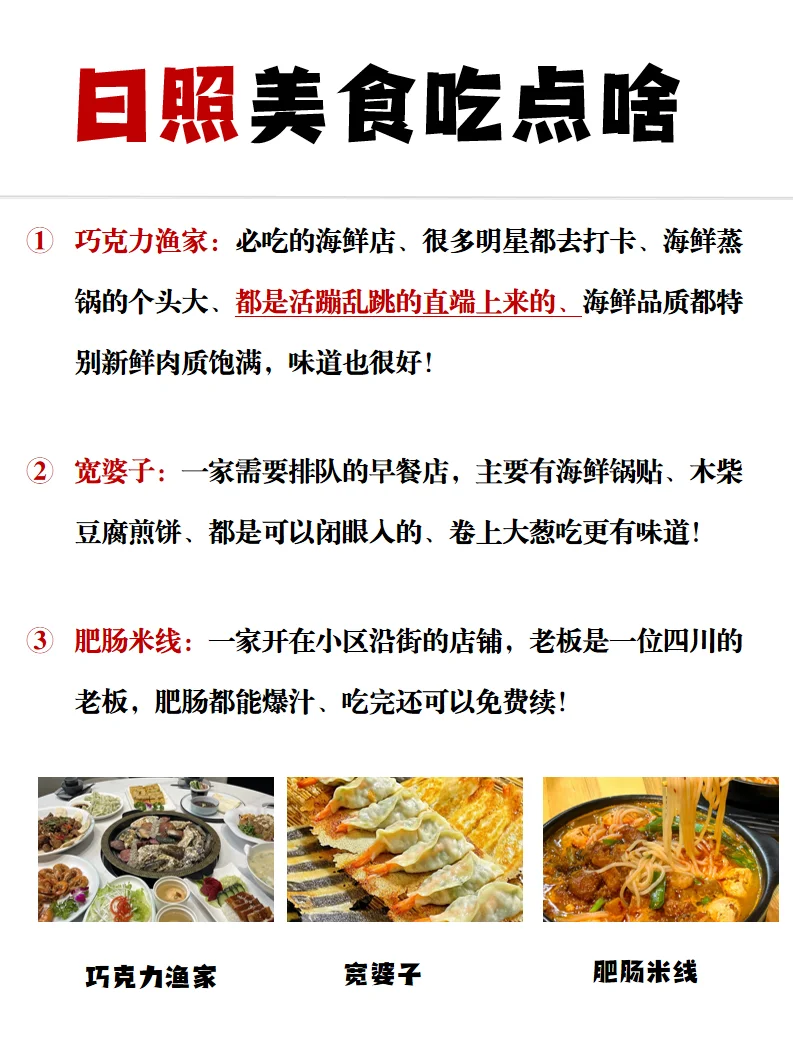 日照美食吃点啥

① 巧克力渔家：必吃的海鲜店、很多明星都去打卡、海鲜蒸锅的个头大、都是活蹦乱跳的直端上来的、海鲜品质都特别新鲜肉质饱满，味道也很好！

② 宽婆子：一家需要排队的早餐店，主要有海鲜锅贴、木柴豆腐煎饼、都是可以闭眼入的、卷上大葱吃更有味道！

③ 肥肠米线：一家开在小区沿街的店铺，老板是一位四川的老板，肥肠都能爆汁、吃完还可以免费续！

巧克力渔家

宽婆子

肥肠米线